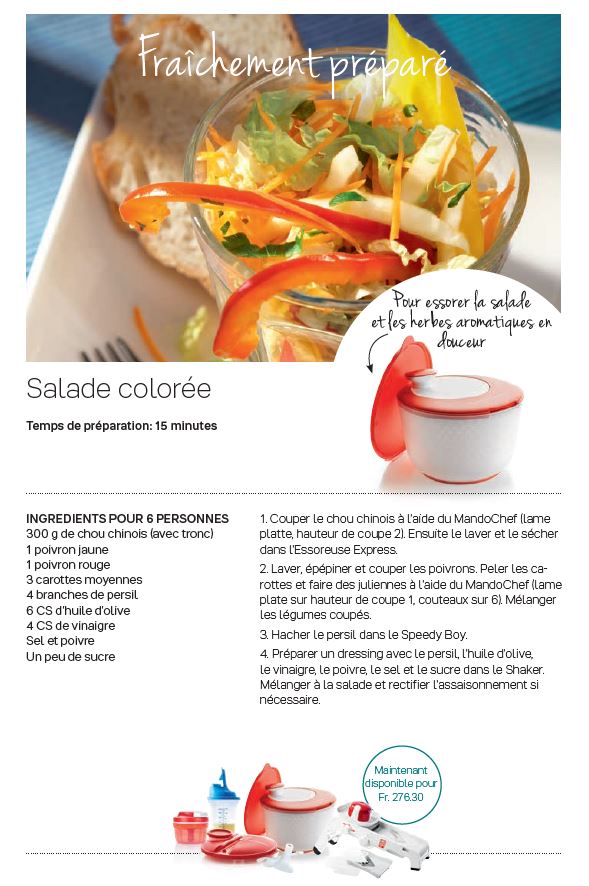 Fraîchement préparé

Pour essorer la salade et les herbes aromatiques en douceur

Salade colorée

Temps de préparation: 15 minutes

INGREDIENTS POUR 6 PERSONNES
300 g de chou chinois (avec tronc)
1 poivron jaune
1 poivron rouge
3 carottes moyennes
4 branches de persil
6 CS d'huile d'olive
4 CS de vinaigre
Sel et poivre
Un peu de sucre

1. Couper le chou chinois à l'aide du MandoChef (lame platte, hauteur de coupe 2). Ensuite le laver et le sécher dans l'Essoreuse Express.

2. Laver, épépiner et couper les poivrons. Peler les carottes et faire des juliennes à l'aide du MandoChef (lame plate sur hauteur de coupe 1, couteaux sur 6). Mélanger les légumes coupés.

3. Hacher le persil dans le Speedy Boy.

4. Préparer un dressing avec le persil, l'huile d'olive, le vinaigre, le poivre, le sel et le sucre dans le Shaker. Mélanger à la salade et rectifier l'assaisonnement si nécessaire.

Maintenant disponible pour Fr. 276.30